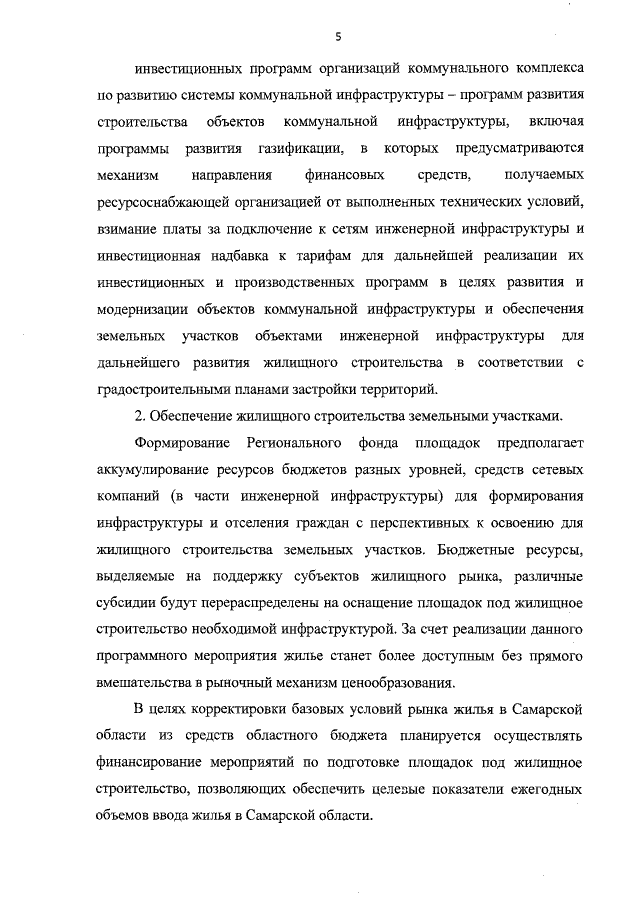 5

инвестиционных программ организаций коммунального комплекса по развитию системы коммунальной инфраструктуры – программ развития строительства объектов коммунальной инфраструктуры, включая программы развития газификации, в которых предусматриваются механизм направления финансовых средств, получаемых ресурсоснабжающей организацией от выполненных технических условий, взимание платы за подключение к сетям инженерной инфраструктуры и инвестиционная надбавка к тарифам для дальнейшей реализации их инвестиционных и производственных программ в целях развития и модернизации объектов коммунальной инфраструктуры и обеспечения земельных участков объектами инженерной инфраструктуры для дальнейшего развития жилищного строительства в соответствии с градостроительными планами застройки территорий.

2. Обеспечение жилищного строительства земельными участками.

Формирование Регионального фонда площадок предполагает аккумулирование ресурсов бюджетов разных уровней, средств сетевых компаний (в части инженерной инфраструктуры) для формирования инфраструктуры и отселения граждан с перспективных к освоению для жилищного строительства земельных участков. Бюджетные ресурсы, выделяемые на поддержку субъектов жилищного рынка, различные субсидии будут перераспределены на оснащение площадок под жилищное строительство необходимой инфраструктурой. За счет реализации данного программного мероприятия жилье станет более доступным без прямого вмешательства в рыночный механизм ценообразования.

В целях корректировки базовых условий рынка жилья в Самарской области из средств областного бюджета планируется осуществлять финансирование мероприятий по подготовке площадок под жилищное строительство, позволяющих обеспечить целевые показатели ежегодных объемов ввода жилья в Самарской области.